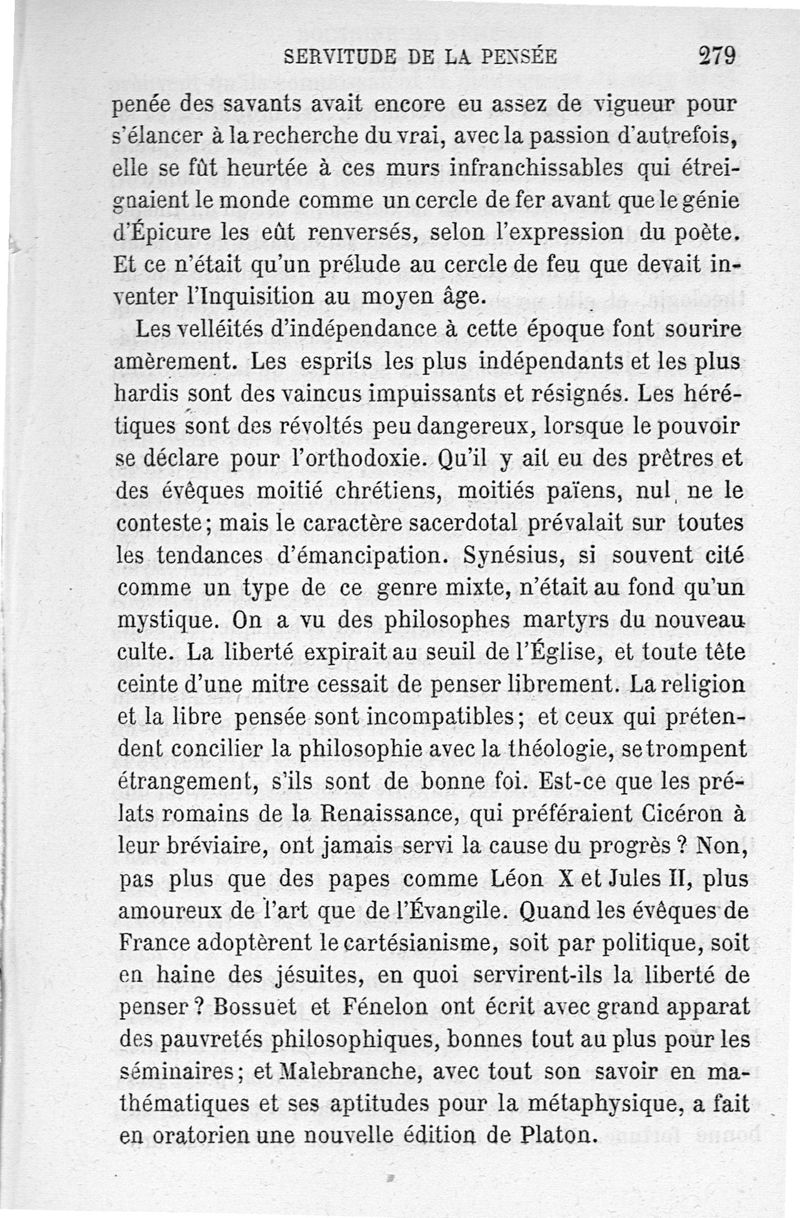 SERVITUDE DE LA PENSÉE 279

penée des savants avait encore eu assez de vigueur pour s'élancer à la recherche du vrai, avec la passion d'autrefois, elle se fût heurtée à ces murs infranchissables qui étreignaient le monde comme un cercle de fer avant que le génie d'Épicure les eût renversés, selon l'expression du poète. Et ce n'était qu'un prélude au cercle de feu que devait inventer l'Inquisition au moyen âge.

Les velléités d'indépendance à cette époque font sourire amèrement. Les esprits les plus indépendants et les plus hardis sont des vaincus impuissants et résignés. Les hérétiques sont des révoltés peu dangereux, lorsque le pouvoir se déclare pour l'orthodoxie. Qu'il y ait eu des prêtres et des évêques moitié chrétiens, moitiés païens, nul ne le conteste; mais le caractère sacerdotal prévalait sur toutes les tendances d'émancipation. Synésius, si souvent cité comme un type de ce genre mixte, n'était au fond qu'un mystique. On a vu des philosophes martyrs du nouveau culte. La liberté expirait au seuil de l'Église, et toute tête ceinte d'une mitre cessait de penser librement. La religion et la libre pensée sont incompatibles; et ceux qui prétendent concilier la philosophie avec la théologie, se trompent étrangement, s'ils sont de bonne foi. Est-ce que les prélats romains de la Renaissance, qui préféraient Cicéron à leur bréviaire, ont jamais servi la cause du progrès ? Non, pas plus que des papes comme Léon X et Jules II, plus amoureux de l'art que de l'Évangile. Quand les évêques de France adoptèrent le cartésianisme, soit par politique, soit en haine des jésuites, en quoi servirent-ils la liberté de penser ? Bossuet et Fénelon ont écrit avec grand apparat des pauvretés philosophiques, bonnes tout au plus pour les séminaires; et Malebranche, avec tout son savoir en mathématiques et ses aptitudes pour la métaphysique, a fait en oratorien une nouvelle édition de Platon.